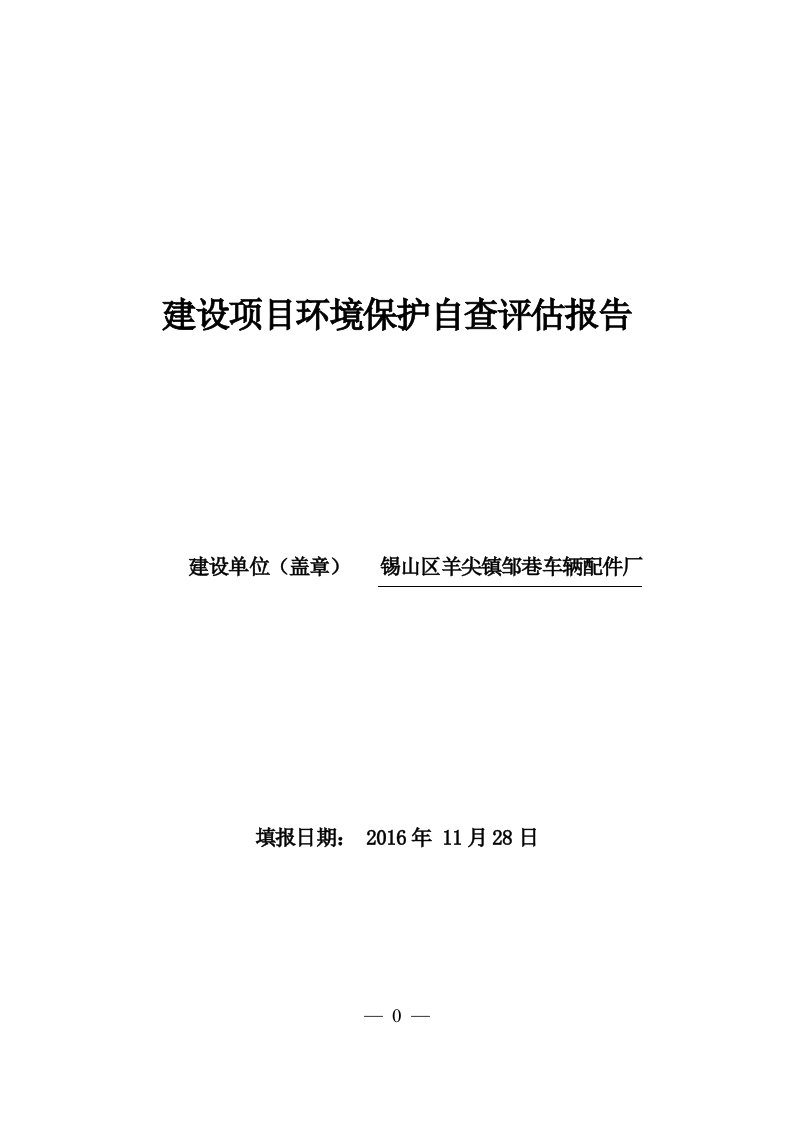 建设项目环境保护自查评估报告

建设单位（盖章） 锡山区羊尖镇邹巷车辆配件厂

填报日期： 2016 年 11 月 28 日

— 0 —